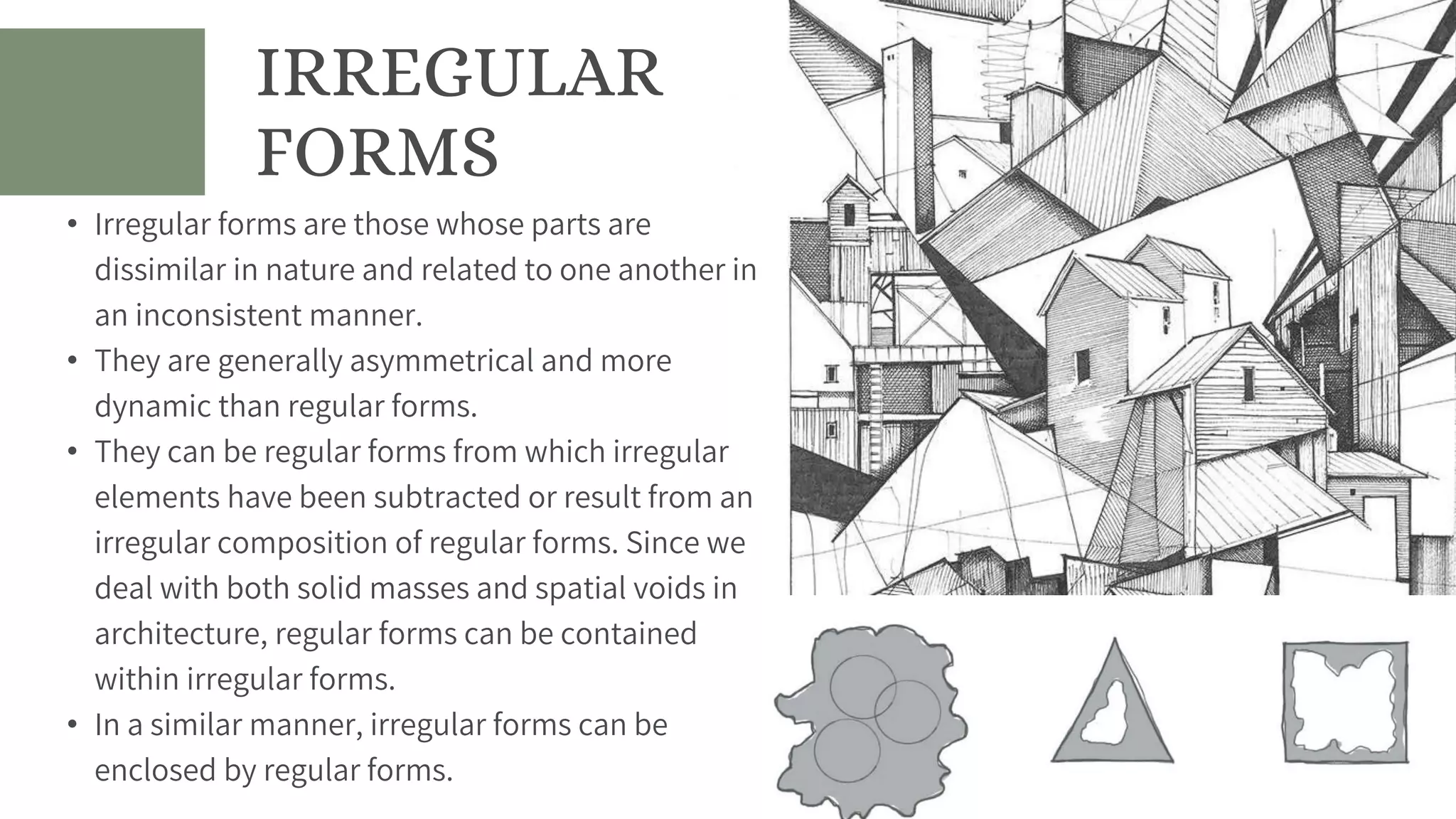 IRREGULAR FORMS

• Irregular forms are those whose parts are dissimilar in nature and related to one another in an inconsistent manner.
• They are generally asymmetrical and more dynamic than regular forms.
• They can be regular forms from which irregular elements have been subtracted or result from an irregular composition of regular forms. Since we deal with both solid masses and spatial voids in architecture, regular forms can be contained within irregular forms.
• In a similar manner, irregular forms can be enclosed by regular forms.